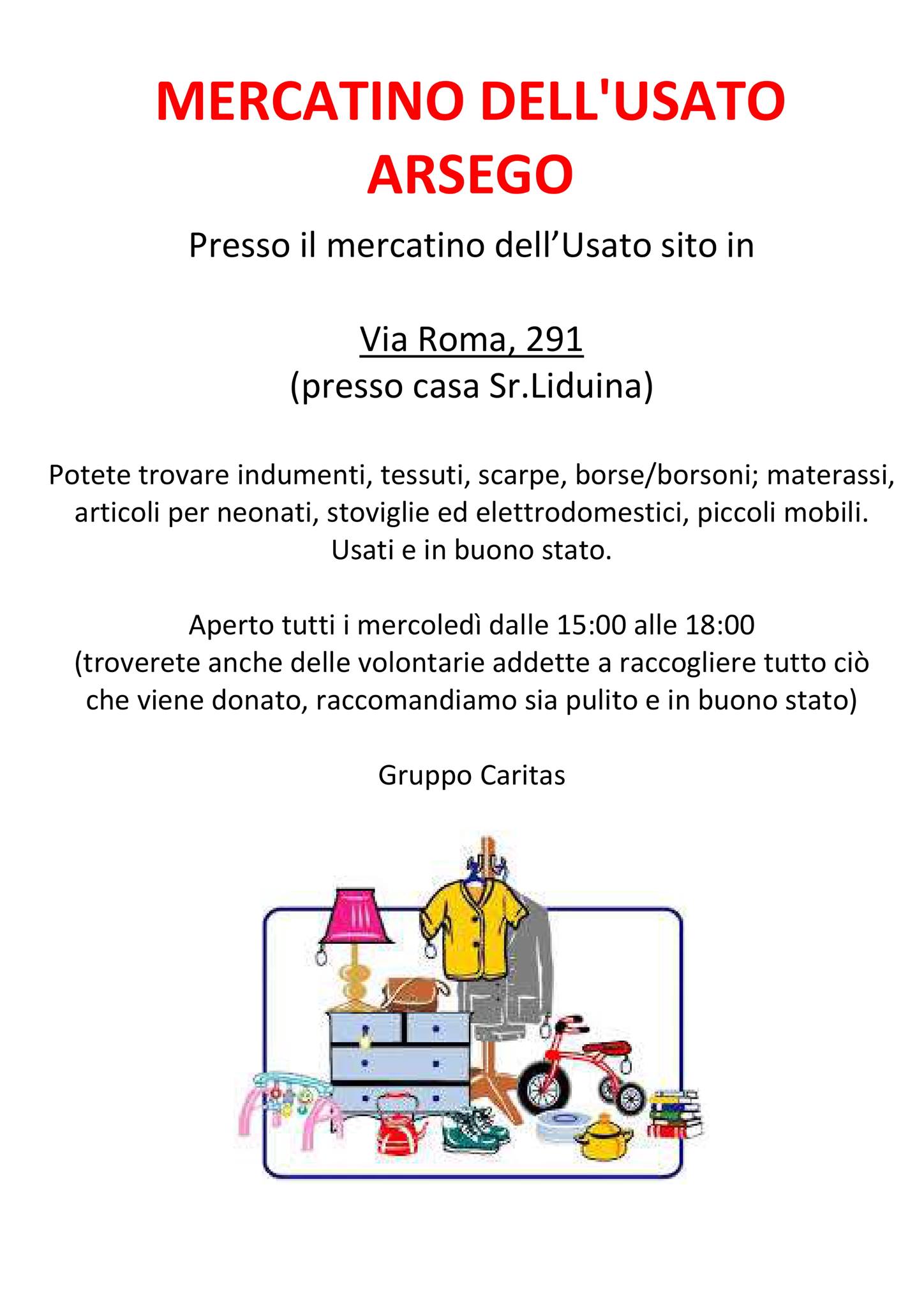 MERCATINO DELL'USATO ARSEGO

Presso il mercatino dell’Usato sito in

Via Roma, 291
(presso casa Sr.Liduina)

Potete trovare indumenti, tessuti, scarpe, borse/borsoni; materassi, articoli per neonati, stoviglie ed elettrodomestici, piccoli mobili. Usati e in buono stato.

Aperto tutti i mercoledì dalle 15:00 alle 18:00
(troverete anche delle volontarie addette a raccogliere tutto ciò che viene donato, raccomandiamo sia pulito e in buono stato)

Gruppo Caritas